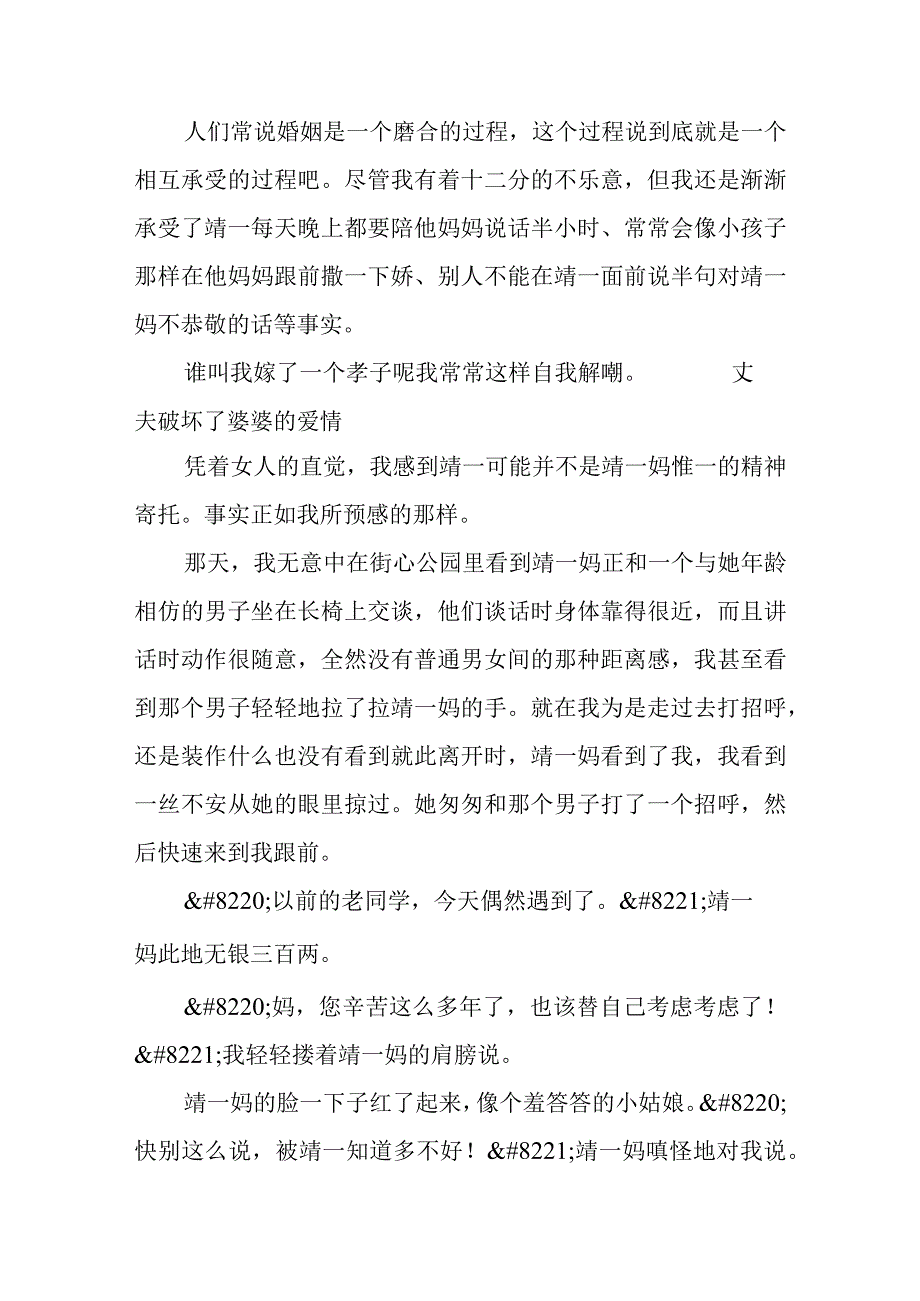 人们常说婚姻是一个磨合的过程，这个过程说到底就是一个相互承受的过程吧。尽管我有着十二分的不乐意，但我还是渐渐承受了靖一每天晚上都要陪他妈妈说话半小时、常常会像小孩子那样在他妈妈跟前撒一下娇、别人不能在靖一面前说半句对靖一妈不恭敬的话等事实。

谁叫我嫁了一个孝子呢我常常这样自我解嘲。　　　丈夫破坏了婆婆的爱情

凭着女人的直觉，我感到靖一可能并不是靖一妈惟一的精神寄托。事实正如我所预感的那样。

那天，我无意中在街心公园里看到靖一妈正和一个与她年龄相仿的男子坐在长椅上交谈，他们谈话时身体靠得很近，而且讲话时动作很随意，全然没有普通男女间的那种距离感，我甚至看到那个男子轻轻地拉了拉靖一妈的手。就在我为是走过去打招呼，还是装作什么也没有看到就此离开时，靖一妈看到了我，我看到一丝不安从她的眼里掠过。她匆匆和那个男子打了一个招呼，然后快速来到我跟前。

&#8220;以前的老同学，今天偶然遇到了。&#8221;靖一妈此地无银三百两。

&#8220;妈，您辛苦这么多年了，也该替自己考虑考虑了！&#8221;我轻轻搂着靖一妈的肩膀说。

靖一妈的脸一下子红了起来，像个羞答答的小姑娘。&#8220;快别这么说，被靖一知道多不好！&#8221;靖一妈嗔怪地对我说。